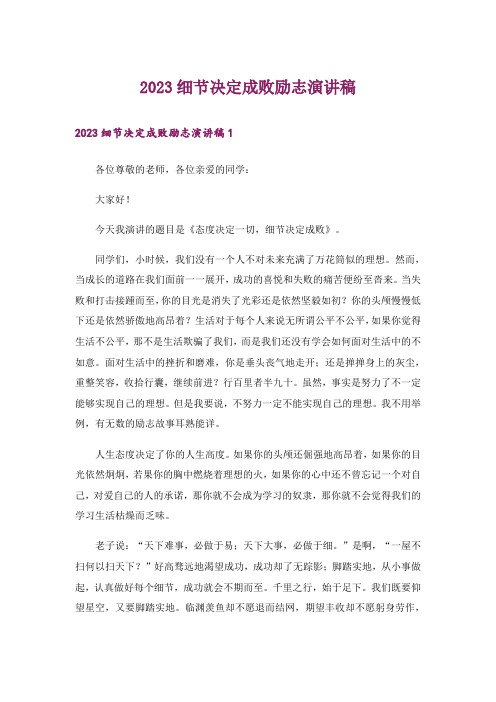 2023 细节决定成败励志演讲稿

2023 细节决定成败励志演讲稿 1

各位尊敬的老师，各位亲爱的同学：

大家好！

今天我演讲的题目是《态度决定一切，细节决定成败》。

同学们，小时候，我们没有一个人不对未来充满了万花筒似的理想。然而，当成长的道路在我们面前一一展开，成功的喜悦和失败的痛苦便纷至沓来。当失败和打击接踵而至，你的目光是消失了光彩还是依然坚毅如初？你的头颅慢慢低下还是依然骄傲地高昂着？生活对于每个人来说无所谓公平不公平，如果你觉得生活不公平，那不是生活欺骗了我们，而是我们还没有学会如何面对生活中的不如意。面对生活中的挫折和磨难，你是垂头丧气地走开；还是掸掸身上的灰尘，重整笑容，收拾行囊，继续前进？行百里者半九十。虽然，事实是努力了不一定能够实现自己的理想。但是我要说，不努力一定不能实现自己的理想。我不用举例，有无数的励志故事耳熟能详。

人生态度决定了你的人生高度。如果你的头颅还倔强地高昂着，如果你的目光依然炯炯，若果你的胸中燃烧着理想的火，如果你的心中还不曾忘记一个对自己，对爱自己的人的承诺，那你就不会成为学习的奴隶，那你就不会觉得我们的学习生活枯燥而乏味。

老子说：“天下难事，必做于易；天下大事，必做于细。”是啊，“一屋不扫何以扫天下？”好高骛远地渴望成功，成功却了无踪影；脚踏实地，从小事做起，认真做好每个细节，成功就会不期而至。千里之行，始于足下。我们既要仰望星空，又要脚踏实地。临渊羡鱼却不愿退而结网，期望丰收却不愿躬身劳作，